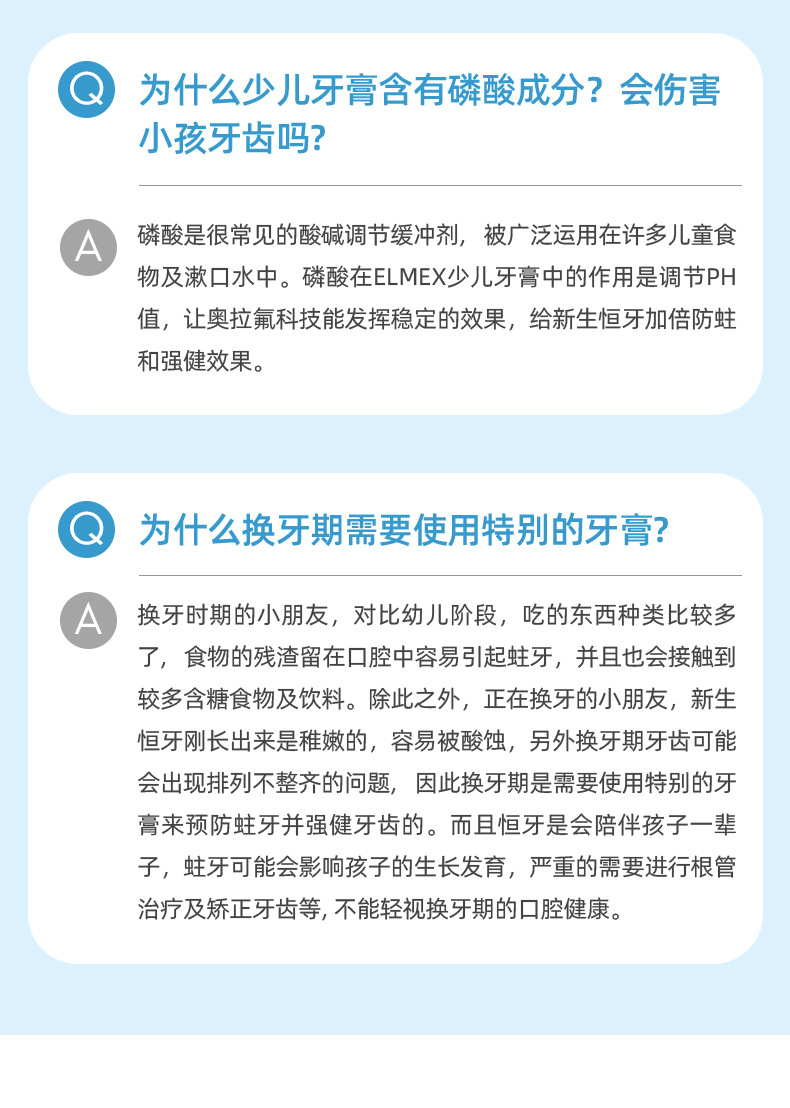 Q

为什么少儿牙膏含有磷酸成分？会伤害小孩牙齿吗？

A

磷酸是很常见的酸碱调节缓冲剂，被广泛运用在许多儿童食物及漱口水中。磷酸在ELMEX少儿牙膏中的作用是调节PH值，让奥拉氟科技能发挥稳定的效果，给新生恒牙加倍防蛀和强健效果。

Q

为什么换牙期需要使用特别的牙膏？

A

换牙时期的小朋友，对比幼儿阶段，吃的东西种类比较多了，食物的残渣留在口腔中容易引起蛀牙，并且也会接触到较多含糖食物及饮料。除此之外，正在换牙的小朋友，新生恒牙刚长出来是稚嫩的，容易被酸蚀，另外换牙期牙齿可能会出现排列不整齐的问题，因此换牙期是需要使用特别的牙膏来预防蛀牙并强健牙齿的。而且恒牙是会陪伴孩子一辈子，蛀牙可能会影响孩子的生长发育，严重的需要进行根管治疗及矫正牙齿等，不能轻视换牙期的口腔健康。